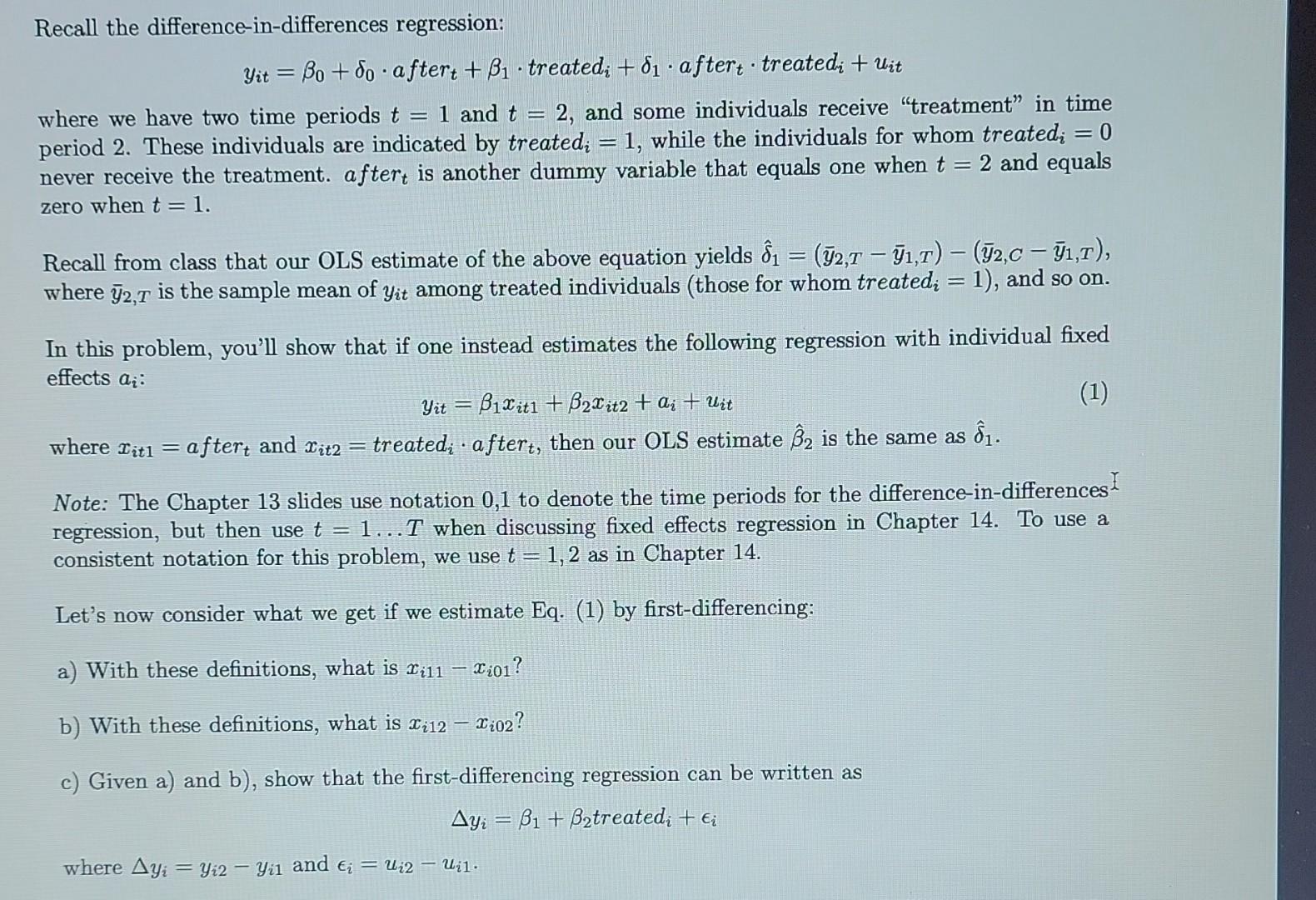 Recall the difference-in-differences regression:

$y_{it} = \beta_0 + \delta_0 \cdot after_t + \beta_1 \cdot treated_i + \delta_1 \cdot after_t \cdot treated_i + u_{it}$

where we have two time periods $t = 1$ and $t = 2$, and some individuals receive "treatment" in time period 2. These individuals are indicated by $treated_i = 1$, while the individuals for whom $treated_i = 0$ never receive the treatment. $after_t$ is another dummy variable that equals one when $t = 2$ and equals zero when $t = 1$.

Recall from class that our OLS estimate of the above equation yields $\hat{\delta}_1 = (\bar{y}_{2,T} - \bar{y}_{1,T}) - (\bar{y}_{2,C} - \bar{y}_{1,T})$, where $\bar{y}_{2,T}$ is the sample mean of $y_{it}$ among treated individuals (those for whom $treated_i = 1$), and so on.

In this problem, you'll show that if one instead estimates the following regression with individual fixed effects $a_i$:

$y_{it} = \beta_1 x_{it1} + \beta_2 x_{it2} + a_i + u_{it}$ (1)

where $x_{it1} = after_t$ and $x_{it2} = treated_i \cdot after_t$, then our OLS estimate $\hat{\beta}_2$ is the same as $\hat{\delta}_1$.

Note: The Chapter 13 slides use notation 0,1 to denote the time periods for the difference-in-differences regression, but then use $t = 1 \ldots T$ when discussing fixed effects regression in Chapter 14. To use a consistent notation for this problem, we use $t = 1, 2$ as in Chapter 14.

Let's now consider what we get if we estimate Eq. (1) by first-differencing:

a) With these definitions, what is $x_{i11} - x_{i01}$?

b) With these definitions, what is $x_{i12} - x_{i02}$?

c) Given a) and b), show that the first-differencing regression can be written as

$\Delta y_i = \beta_1 + \beta_2 treated_i + \epsilon_i$

where $\Delta y_i = y_{i2} - y_{i1}$ and $\epsilon_i = u_{i2} - u_{i1}$.